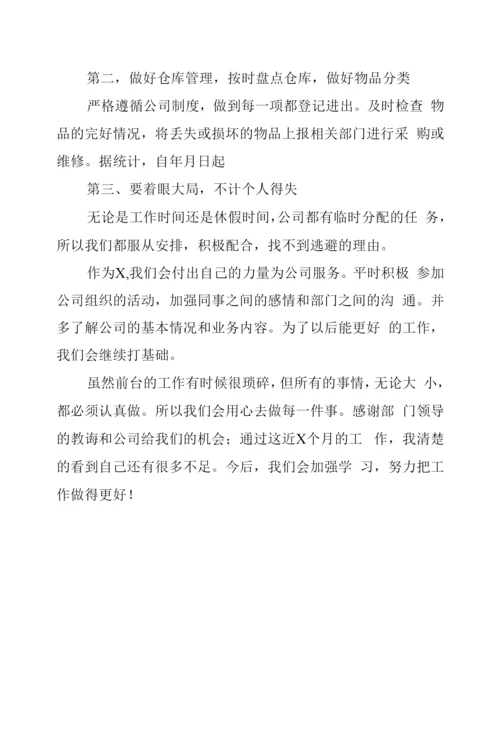 第二，做好仓库管理，按时盘点仓库，做好物品分类

严格遵循公司制度，做到每一项都登记进出。及时检查 物品的完好情况，将丢失或损坏的物品上报相关部门进行采 购或维修。据统计，自年月日起

第三、要着眼大局，不计个人得失

无论是工作时间还是休假时间，公司都有临时分配的任 务，所以我们都服从安排，积极配合，找不到逃避的理由。

作为X,我们会付出自己的力量为公司服务。平时积极 参加公司组织的活动，加强同事之间的感情和部门之间的沟 通。并多了解公司的基本情况和业务内容。为了以后能更好 的工作，我们会继续打基础。

虽然前台的工作有时候很琐碎，但所有的事情，无论大 小，都必须认真做。所以我们会用心去做每一件事。感谢部 门领导的教诲和公司给我们的机会；通过这近X个月的工 作，我清楚的看到自己还有很多不足。今后，我们会加强学 习，努力把工作做得更好！